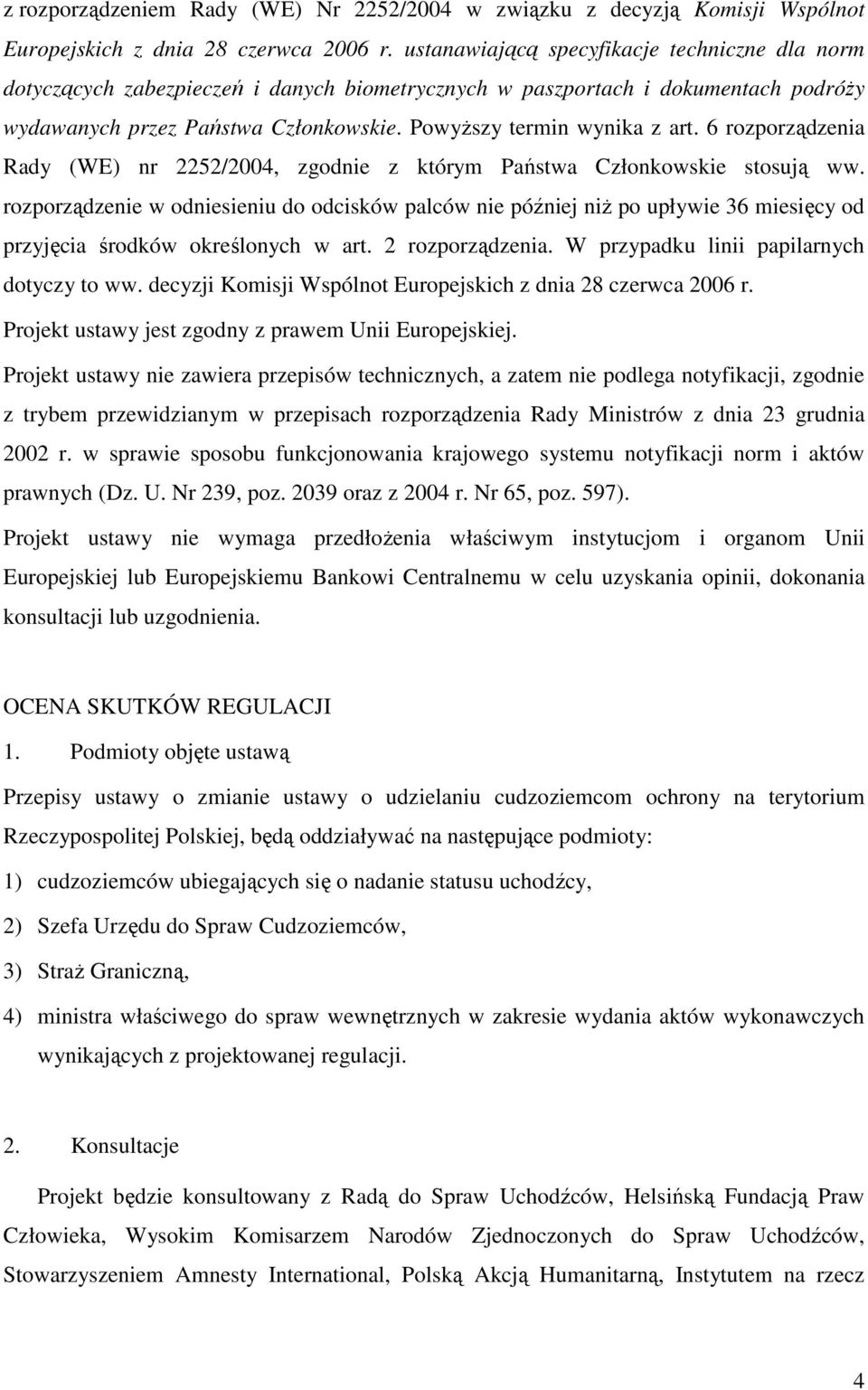 z rozporządzeniem Rady (WE) Nr 2252/2004 w związku z decyzją Komisji Wspólnot Europejskich z dnia 28 czerwca 2006 r. ustanawiającą specyfikacje techniczne dla norm dotyczących zabezpieczeń i danych biometrycznych w paszportach i dokumentach podróży wydawanych przez Państwa Członkowskie. Powyższy termin wynika z art. 6 rozporządzenia Rady (WE) nr 2252/2004, zgodnie z którym Państwa Członkowskie stosują ww. rozporządzenie w odniesieniu do odcisków palców nie później niż po upływie 36 miesięcy od przyjęcia środków określonych w art. 2 rozporządzenia. W przypadku linii papilarnych dotyczy to ww. decyzji Komisji Wspólnot Europejskich z dnia 28 czerwca 2006 r.

Projekt ustawy jest zgodny z prawem Unii Europejskiej.

Projekt ustawy nie zawiera przepisów technicznych, a zatem nie podlega notyfikacji, zgodnie z trybem przewidzianym w przepisach rozporządzenia Rady Ministrów z dnia 23 grudnia 2002 r. w sprawie sposobu funkcjonowania krajowego systemu notyfikacji norm i aktów prawnych (Dz. U. Nr 239, poz. 2039 oraz z 2004 r. Nr 65, poz. 597).

Projekt ustawy nie wymaga przedłożenia właściwym instytucjom i organom Unii Europejskiej lub Europejskiemu Bankowi Centralnemu w celu uzyskania opinii, dokonania konsultacji lub uzgodnienia.

OCENA SKUTKÓW REGULACJI

1. Podmioty objęte ustawą

Przepisy ustawy o zmianie ustawy o udzielaniu cudzoziemcom ochrony na terytorium Rzeczypospolitej Polskiej, będą oddziaływać na następujące podmioty:

1) cudzoziemców ubiegających się o nadanie statusu uchodźcy,

2) Szefa Urzędu do Spraw Cudzoziemców,

3) Straż Graniczną,

4) ministra właściwego do spraw wewnętrznych w zakresie wydania aktów wykonawczych wynikających z projektowanej regulacji.

2. Konsultacje

Projekt będzie konsultowany z Radą do Spraw Uchodźców, Helsińską Fundacją Praw Człowieka, Wysokim Komisarzem Narodów Zjednoczonych do Spraw Uchodźców, Stowarzyszeniem Amnesty International, Polską Akcją Humanitarną, Instytutem na rzecz

4